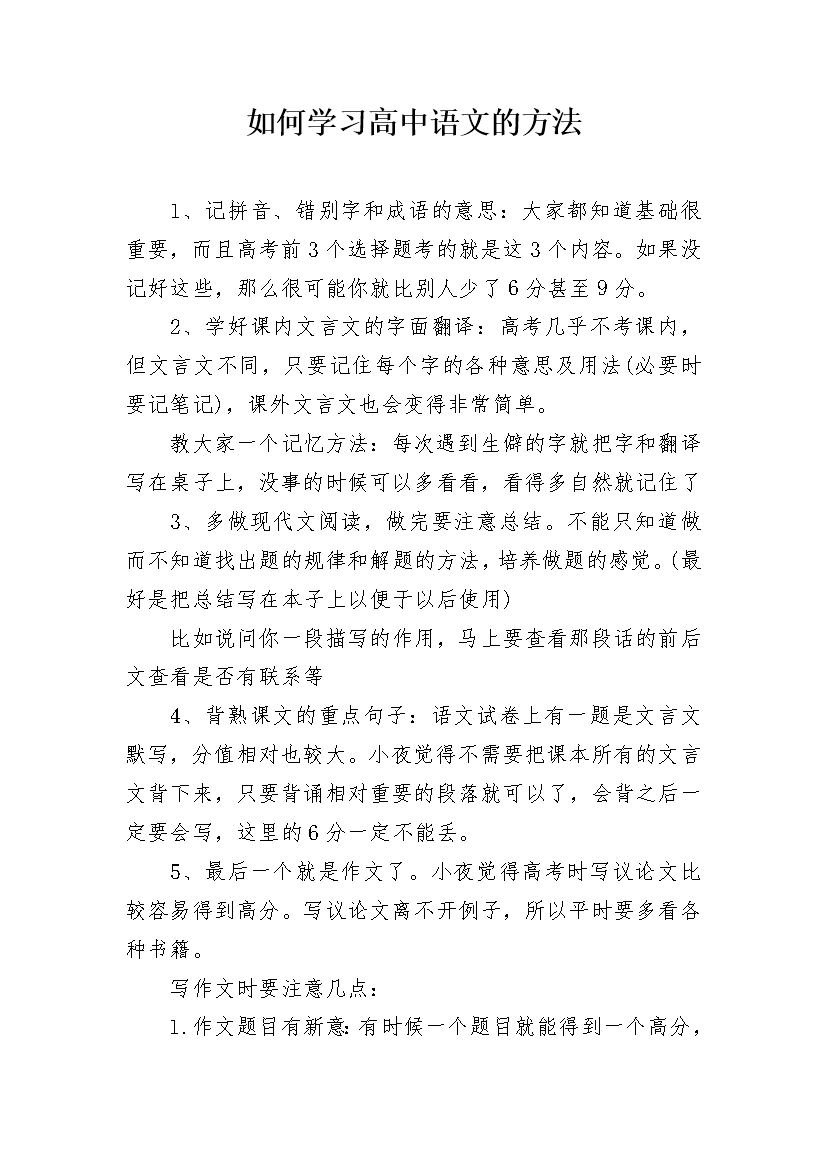 如何学习高中语文的方法

1、记拼音、错别字和成语的意思：大家都知道基础很重要，而且高考前3个选择题考的就是这3个内容。如果没记好这些，那么很可能你就比别人少了6分甚至9分。

2、学好课内文言文的字面翻译：高考几乎不考课内，但文言文不同，只要记住每个字的各种意思及用法(必要时要记笔记)，课外文言文也会变得非常简单。

教大家一个记忆方法：每次遇到生僻的字就把字和翻译写在桌子上，没事的时候可以多看看，看得多自然就记住了

3、多做现代文阅读，做完要注意总结。不能只知道做而不知道找出题的规律和解题的方法，培养做题的感觉。(最好是把总结写在本子上以便于以后使用)

比如说问你一段描写的作用，马上要查看那段话的前后文查看是否有联系等

4、背熟课文的重点句子：语文试卷上有一题是文言文默写，分值相对也较大。小夜觉得不需要把课本所有的文言文背下来，只要背诵相对重要的段落就可以了，会背之后一定要会写，这里的6分一定不能丢。

5、最后一个就是作文了。小夜觉得高考时写议论文比较容易得到高分。写议论文离不开例子，所以平时要多看各种书籍。

写作文时要注意几点：

1.作文题目有新意:有时候一个题目就能得到一个高分，